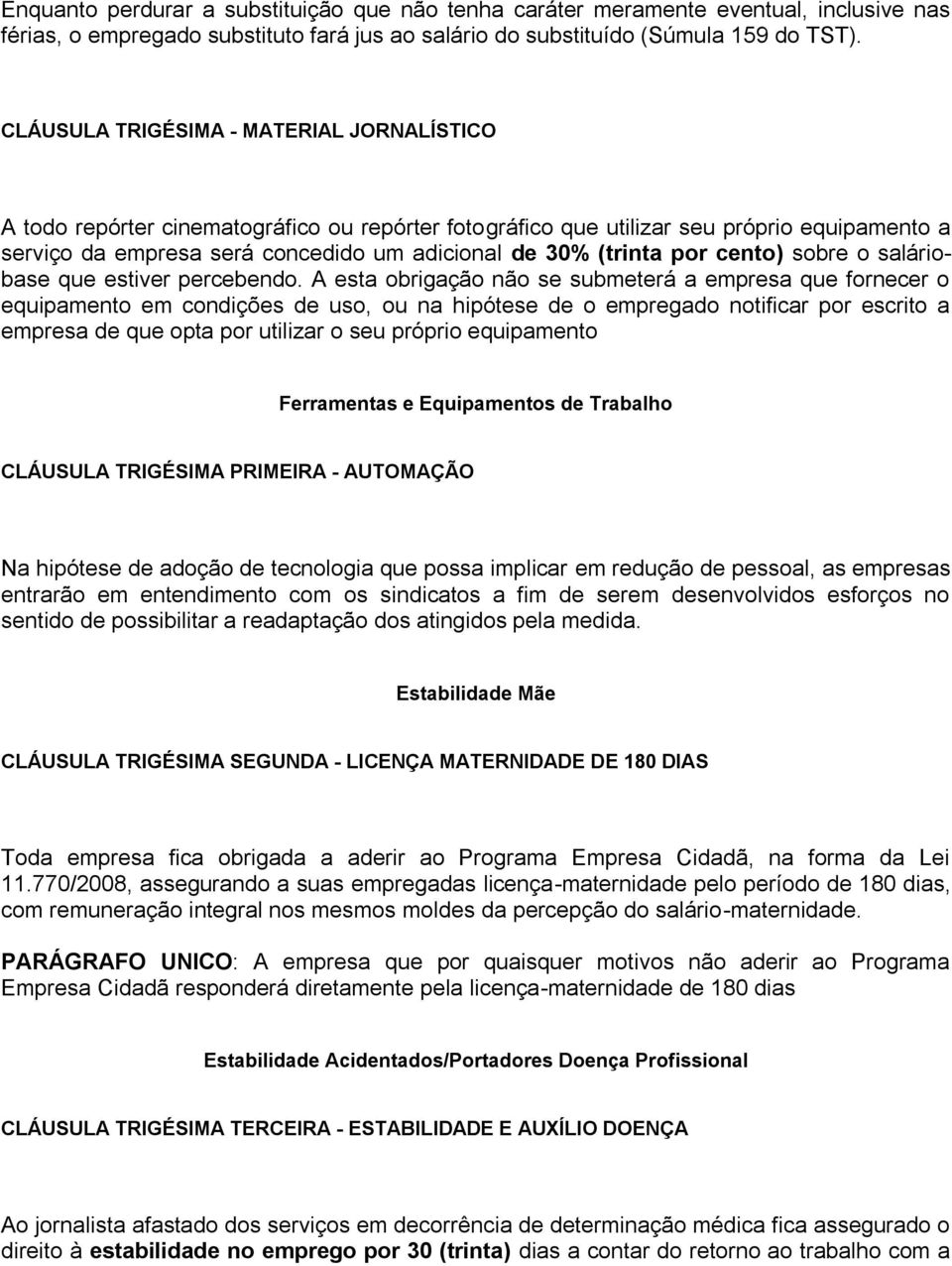 Enquanto perdurar a substituição que não tenha caráter meramente eventual, inclusive nas férias, o empregado substituto fará jus ao salário do substituído (Súmula 159 do TST).

CLÁUSULA TRIGÉSIMA - MATERIAL JORNALÍSTICO

A todo repórter cinematográfico ou repórter fotográfico que utilizar seu próprio equipamento a serviço da empresa será concedido um adicional de 30% (trinta por cento) sobre o salário-base que estiver percebendo. A esta obrigação não se submeterá a empresa que fornecer o equipamento em condições de uso, ou na hipótese de o empregado notificar por escrito a empresa de que opta por utilizar o seu próprio equipamento

Ferramentas e Equipamentos de Trabalho

CLÁUSULA TRIGÉSIMA PRIMEIRA - AUTOMAÇÃO

Na hipótese de adoção de tecnologia que possa implicar em redução de pessoal, as empresas entrarão em entendimento com os sindicatos a fim de serem desenvolvidos esforços no sentido de possibilitar a readaptação dos atingidos pela medida.

Estabilidade Mãe

CLÁUSULA TRIGÉSIMA SEGUNDA - LICENÇA MATERNIDADE DE 180 DIAS

Toda empresa fica obrigada a aderir ao Programa Empresa Cidadã, na forma da Lei 11.770/2008, assegurando a suas empregadas licença-maternidade pelo período de 180 dias, com remuneração integral nos mesmos moldes da percepção do salário-maternidade.

PARÁGRAFO UNICO: A empresa que por quaisquer motivos não aderir ao Programa Empresa Cidadã responderá diretamente pela licença-maternidade de 180 dias

Estabilidade Acidentados/Portadores Doença Profissional

CLÁUSULA TRIGÉSIMA TERCEIRA - ESTABILIDADE E AUXÍLIO DOENÇA

Ao jornalista afastado dos serviços em decorrência de determinação médica fica assegurado o direito à estabilidade no emprego por 30 (trinta) dias a contar do retorno ao trabalho com a